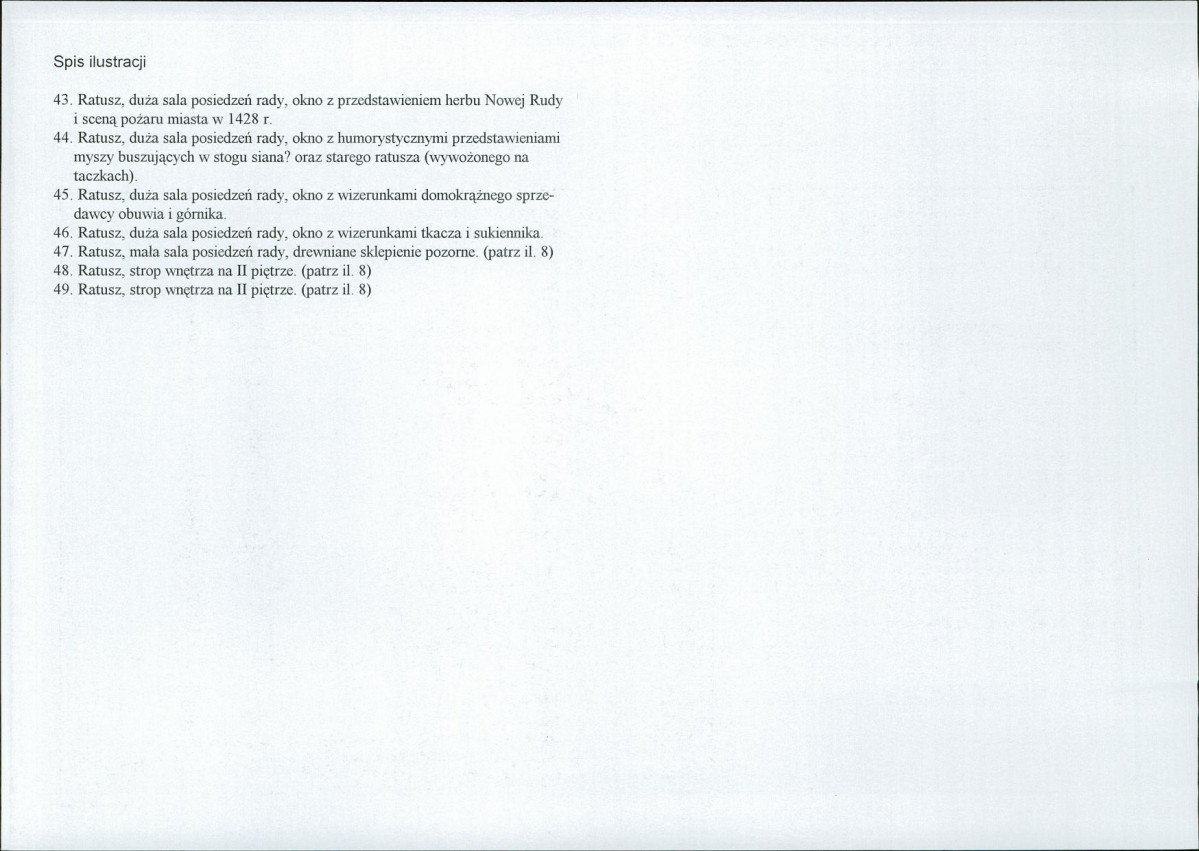 Spis ilustracji

43. Ratusz, duża sala posiedzeń rady, okno z przedstawieniem herbu Nowej Rudy i sceną pożaru miasta w 1428 r.
44. Ratusz, duża sala posiedzeń rady, okno z humorystycznymi przedstawieniami myszy buszujących w stogu siana? oraz starego ratusza (wywożonego na taczkach).
45. Ratusz, duża sala posiedzeń rady, okno z wizerunkami domokrążnego sprzedawcy obuwia i górnika.
46. Ratusz, duża sala posiedzeń rady, okno z wizerunkami tkacza i sukiennika.
47. Ratusz, mała sala posiedzeń rady, drewniane sklepienie pozorne. (patrz il. 8)
48. Ratusz, strop wnętrza na II piętrze. (patrz il. 8)
49. Ratusz, strop wnętrza na II piętrze. (patrz il. 8)